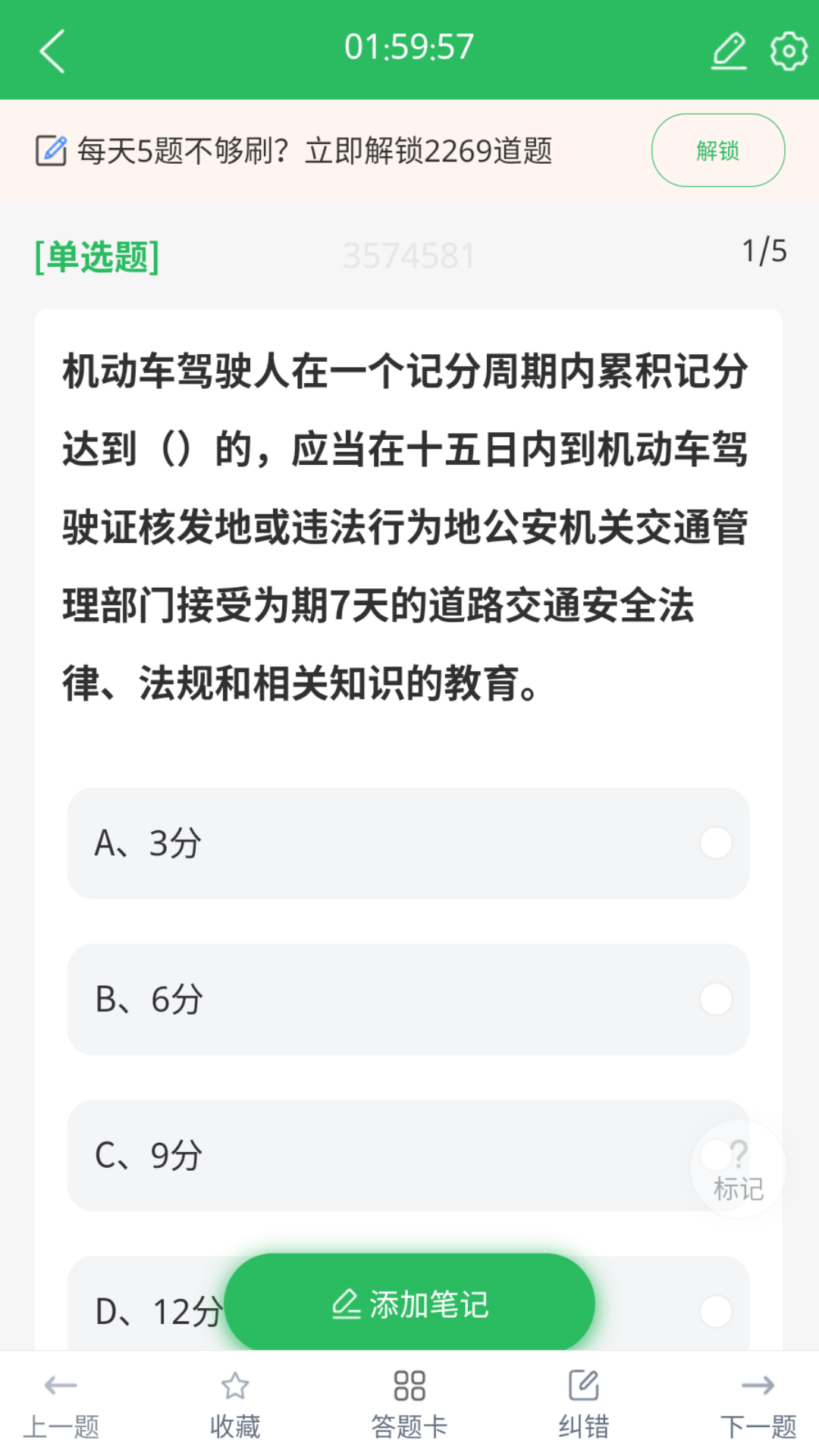 01:59:57

每天5题不够刷？立即解锁2269道题 解锁

[单选题] 3574581 1/5

机动车驾驶人在一个记分周期内累积记分达到（）的，应当在十五日内到机动车驾驶证核发地或违法行为地公安机关交通管理部门接受为期7天的道路交通安全法律、法规和相关知识的教育。

A、3分

B、6分

C、9分

? 标记

D、12分

添加笔记

上一题 收藏 答题卡 纠错 下一题